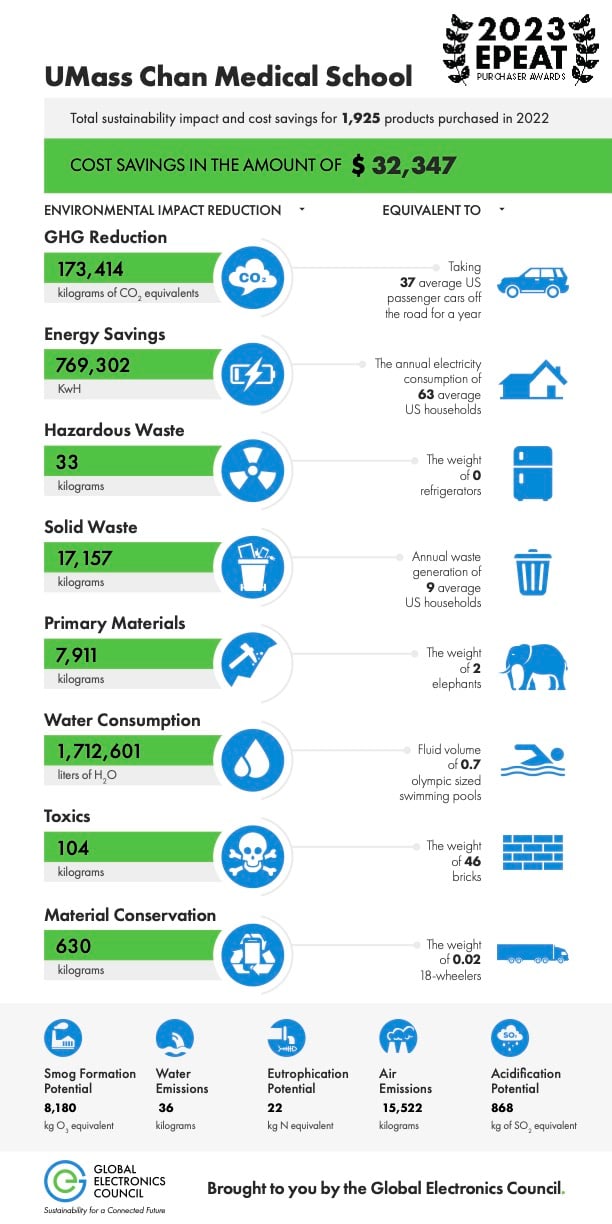 2023 EPEAT PURCHASER AWARDS

UMass Chan Medical School

Total sustainability impact and cost savings for 1,925 products purchased in 2022

COST SAVINGS IN THE AMOUNT OF $ 32,347

ENVIRONMENTAL IMPACT REDUCTION

EQUIVALENT TO

GHG Reduction

173,414
kilograms of $CO_2$ equivalents

$CO_2$

Taking 37 average US passenger cars off the road for a year

Energy Savings

769,302
KwH

The annual electricity consumption of 63 average US households

Hazardous Waste

33
kilograms

The weight of 0 refrigerators

Solid Waste

17,157
kilograms

Annual waste generation of 9 average US households

Primary Materials

7,911
kilograms

The weight of 2 elephants

Water Consumption

1,712,601
liters of $H_2O$

Fluid volume of 0.7 olympic sized swimming pools

Toxics

104
kilograms

The weight of 46 bricks

Material Conservation

630
kilograms

The weight of 0.02 18-wheelers

Smog Formation Potential
8,180
kg $O_3$ equivalent

Water Emissions
36
kilograms

Eutrophication Potential
22
kg N equivalent

Air Emissions
15,522
kilograms

$SO_2$
Acidification Potential
868
kg of $SO_2$ equivalent

GLOBAL ELECTRONICS COUNCIL
Sustainability for a Connected Future

Brought to you by the Global Electronics Council.